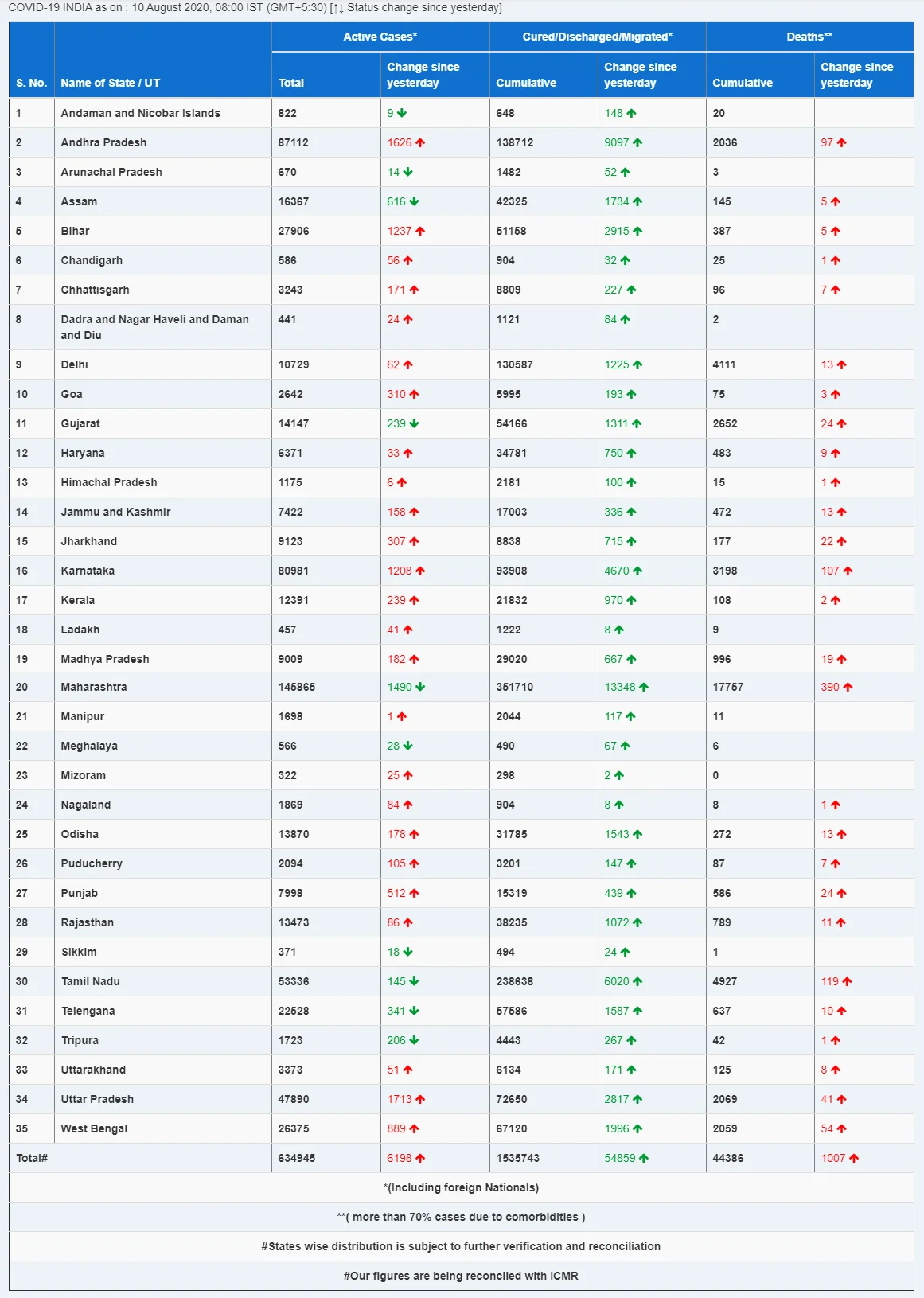 COVID-19 INDIA as on : 10 August 2020, 08:00 IST (GMT+5:30) [↑↓ Status change since yesterday]

| S. No. | Name of State / UT | Active Cases* Total | Active Cases* Change since yesterday | Cured/Discharged/Migrated* Cumulative | Cured/Discharged/Migrated* Change since yesterday | Deaths** Cumulative | Deaths** Change since yesterday |
|---|---|---|---|---|---|---|---|
| 1 | Andaman and Nicobar Islands | 822 | 9 ↓ | 648 | 148 ↑ | 20 | |
| 2 | Andhra Pradesh | 87112 | 1626 ↑ | 138712 | 9097 ↑ | 2036 | 97 ↑ |
| 3 | Arunachal Pradesh | 670 | 14 ↓ | 1482 | 52 ↑ | 3 | |
| 4 | Assam | 16367 | 616 ↓ | 42325 | 1734 ↑ | 145 | 5 ↑ |
| 5 | Bihar | 27906 | 1237 ↑ | 51158 | 2915 ↑ | 387 | 5 ↑ |
| 6 | Chandigarh | 586 | 56 ↑ | 904 | 32 ↑ | 25 | 1 ↑ |
| 7 | Chhattisgarh | 3243 | 171 ↑ | 8809 | 227 ↑ | 96 | 7 ↑ |
| 8 | Dadra and Nagar Haveli and Daman and Diu | 441 | 24 ↑ | 1121 | 84 ↑ | 2 | |
| 9 | Delhi | 10729 | 62 ↑ | 130587 | 1225 ↑ | 4111 | 13 ↑ |
| 10 | Goa | 2642 | 310 ↑ | 5995 | 193 ↑ | 75 | 3 ↑ |
| 11 | Gujarat | 14147 | 239 ↓ | 54166 | 1311 ↑ | 2652 | 24 ↑ |
| 12 | Haryana | 6371 | 33 ↑ | 34781 | 750 ↑ | 483 | 9 ↑ |
| 13 | Himachal Pradesh | 1175 | 6 ↑ | 2181 | 100 ↑ | 15 | 1 ↑ |
| 14 | Jammu and Kashmir | 7422 | 158 ↑ | 17003 | 336 ↑ | 472 | 13 ↑ |
| 15 | Jharkhand | 9123 | 307 ↑ | 8838 | 715 ↑ | 177 | 22 ↑ |
| 16 | Karnataka | 80981 | 1208 ↑ | 93908 | 4670 ↑ | 3198 | 107 ↑ |
| 17 | Kerala | 12391 | 239 ↑ | 21832 | 970 ↑ | 108 | 2 ↑ |
| 18 | Ladakh | 457 | 41 ↑ | 1222 | 8 ↑ | 9 | |
| 19 | Madhya Pradesh | 9009 | 182 ↑ | 29020 | 667 ↑ | 996 | 19 ↑ |
| 20 | Maharashtra | 145865 | 1490 ↓ | 351710 | 13348 ↑ | 17757 | 390 ↑ |
| 21 | Manipur | 1698 | 1 ↑ | 2044 | 117 ↑ | 11 | |
| 22 | Meghalaya | 566 | 28 ↓ | 490 | 67 ↑ | 6 | |
| 23 | Mizoram | 322 | 25 ↑ | 298 | 2 ↑ | 0 | |
| 24 | Nagaland | 1869 | 84 ↑ | 904 | 8 ↑ | 8 | 1 ↑ |
| 25 | Odisha | 13870 | 178 ↑ | 31785 | 1543 ↑ | 272 | 13 ↑ |
| 26 | Puducherry | 2094 | 105 ↑ | 3201 | 147 ↑ | 87 | 7 ↑ |
| 27 | Punjab | 7998 | 512 ↑ | 15319 | 439 ↑ | 586 | 24 ↑ |
| 28 | Rajasthan | 13473 | 86 ↑ | 38235 | 1072 ↑ | 789 | 11 ↑ |
| 29 | Sikkim | 371 | 18 ↓ | 494 | 24 ↑ | 1 | |
| 30 | Tamil Nadu | 53336 | 145 ↓ | 238638 | 6020 ↑ | 4927 | 119 ↑ |
| 31 | Telengana | 22528 | 341 ↓ | 57586 | 1587 ↑ | 637 | 10 ↑ |
| 32 | Tripura | 1723 | 206 ↓ | 4443 | 267 ↑ | 42 | 1 ↑ |
| 33 | Uttarakhand | 3373 | 51 ↑ | 6134 | 171 ↑ | 125 | 8 ↑ |
| 34 | Uttar Pradesh | 47890 | 1713 ↑ | 72650 | 2817 ↑ | 2069 | 41 ↑ |
| 35 | West Bengal | 26375 | 889 ↑ | 67120 | 1996 ↑ | 2059 | 54 ↑ |
| Total# | | 634945 | 6198 ↑ | 1535743 | 54859 ↑ | 44386 | 1007 ↑ |

*(Including foreign Nationals)

**( more than 70% cases due to comorbidities )

#States wise distribution is subject to further verification and reconciliation

#Our figures are being reconciled with ICMR